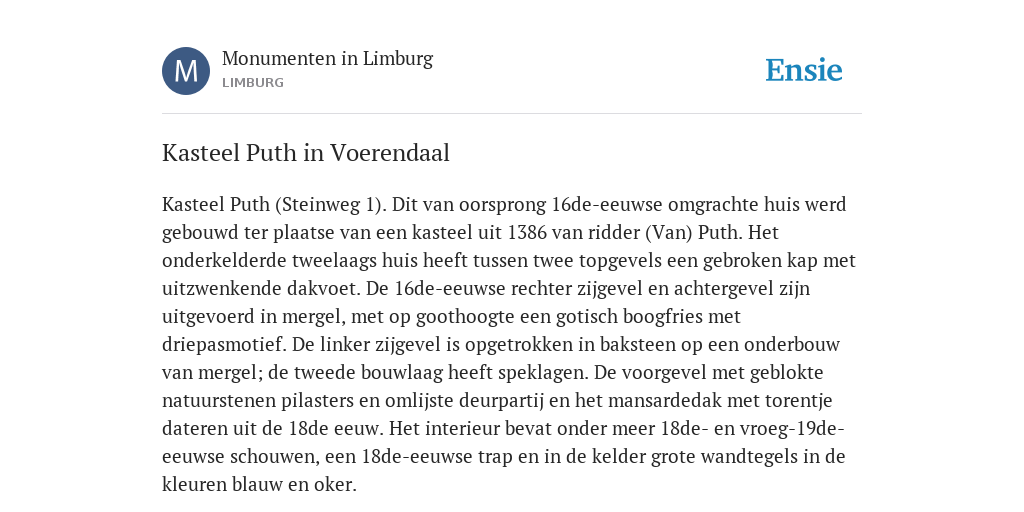 M

Monumenten in Limburg
LIMBURG

Ensie

Kasteel Puth in Voerendaal

Kasteel Puth (Steinweg 1). Dit van oorsprong 16de-eeuwse omgrachte huis werd gebouwd ter plaatse van een kasteel uit 1386 van ridder (Van) Puth. Het onderkelderde tweelaags huis heeft tussen twee topgevels een gebroken kap met uitzwenkende dakvoet. De 16de-eeuwse rechter zijgevel en achtergevel zijn uitgevoerd in mergel, met op goothoogte een gotisch boogfries met driepasmotief. De linker zijgevel is opgetrokken in baksteen op een onderbouw van mergel; de tweede bouwlaag heeft speklagen. De voorgevel met geblokte natuurstenen pilasters en omlijste deurpartij en het mansardedak met torentje dateren uit de 18de eeuw. Het interieur bevat onder meer 18de- en vroeg-19de-eeuwse schouwen, een 18de-eeuwse trap en in de kelder grote wandtegels in de kleuren blauw en oker.